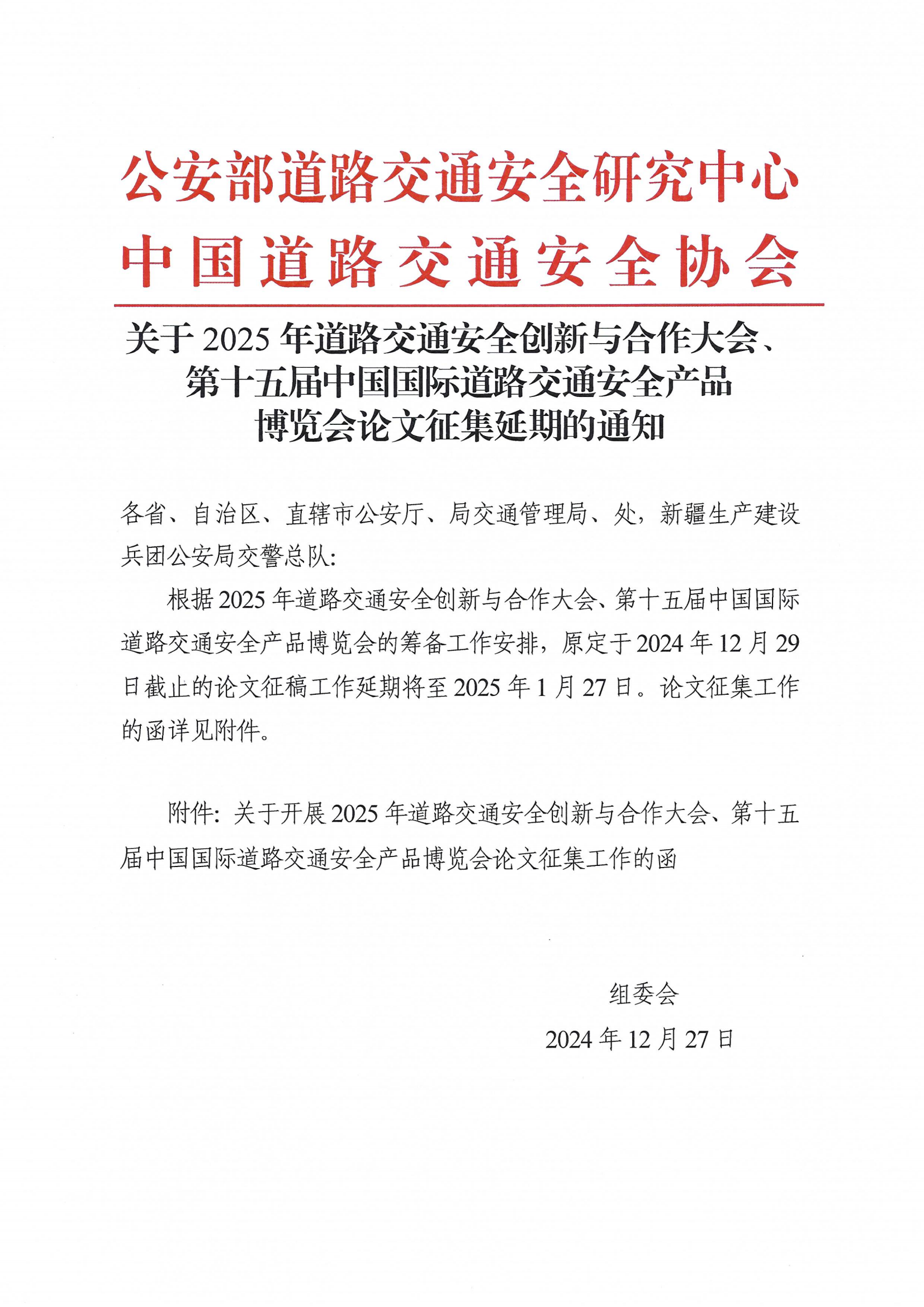 公安部道路交通安全研究中心
中国道路交通安全协会

关于 2025 年道路交通安全创新与合作大会、第十五届中国国际道路交通安全产品博览会论文征集延期的通知

各省、自治区、直辖市公安厅、局交通管理局、处，新疆生产建设兵团公安局交警总队:

根据 2025 年道路交通安全创新与合作大会、第十五届中国国际道路交通安全产品博览会的筹备工作安排，原定于 2024 年 12 月 29 日截止的论文征稿工作延期将至 2025 年 1 月 27 日。论文征集工作的函详见附件。

附件：关于开展 2025 年道路交通安全创新与合作大会、第十五届中国国际道路交通安全产品博览会论文征集工作的函

组委会
2024 年 12 月 27 日